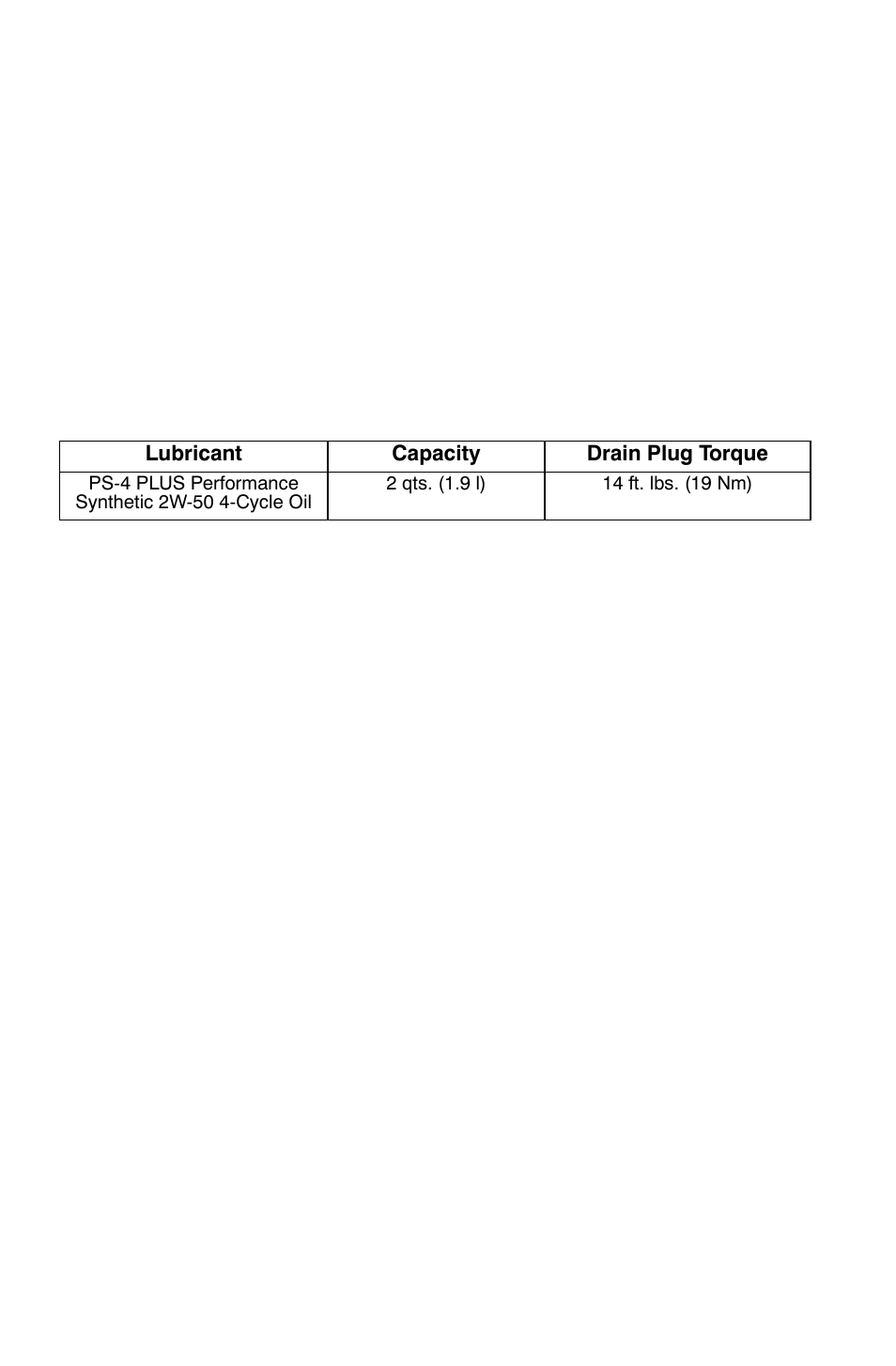 | Lubricant | Capacity | Drain Plug Torque |
|---|---|---|
| PS-4 PLUS Performance Synthetic 2W-50 4-Cycle Oil | 2 qts. (1.9 l) | 14 ft. lbs. (19 Nm) |